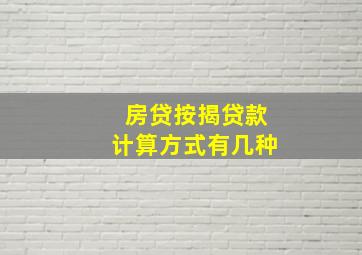 房贷按揭贷款
计算方式有几种